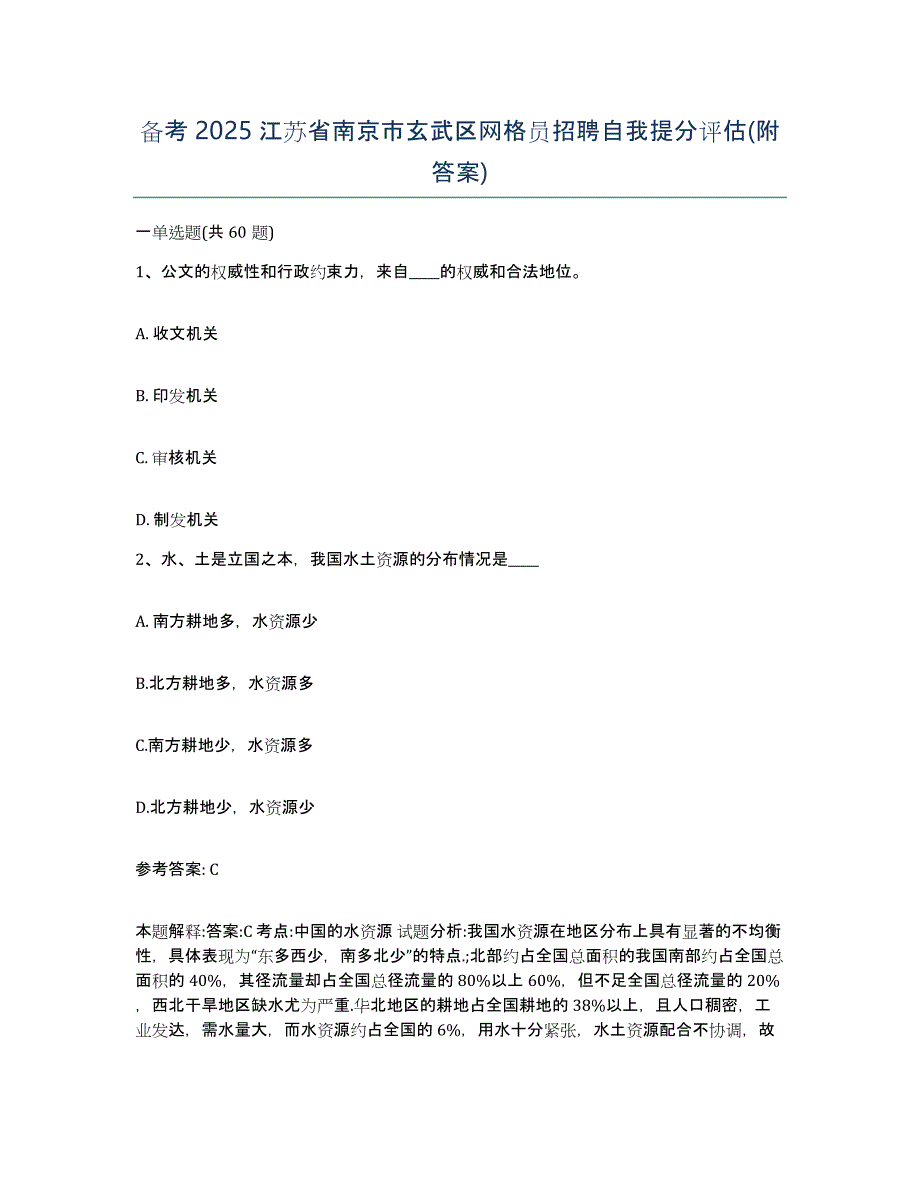 备考 2025 江苏省南京市玄武区网格员招聘自我提分评估(附答案)

一单选题(共 60 题)

1、公文的权威性和行政约束力，来自____的权威和合法地位。

A. 收文机关

B. 印发机关

C. 审核机关

D. 制发机关

2、水、土是立国之本，我国水土资源的分布情况是____

A. 南方耕地多，水资源少

B.北方耕地多，水资源多

C.南方耕地少，水资源多

D.北方耕地少，水资源少

参考答案: C

本题解释:答案:C 考点:中国的水资源 试题分析:我国水资源在地区分布上具有显著的不均衡性，具体表现为“东多西少，南多北少”的特点.;北部约占全国总面积的我国南部约占全国总面积的 40%，其径流量却占全国总径流量的 80%以上 60%，但不足全国总径流量的 20%，西北干旱地区缺水尤为严重.华北地区的耕地占全国耕地的 38%以上，且人口稠密，工业发达，需水量大，而水资源约占全国的 6%，用水十分紧张，水土资源配合不协调，故